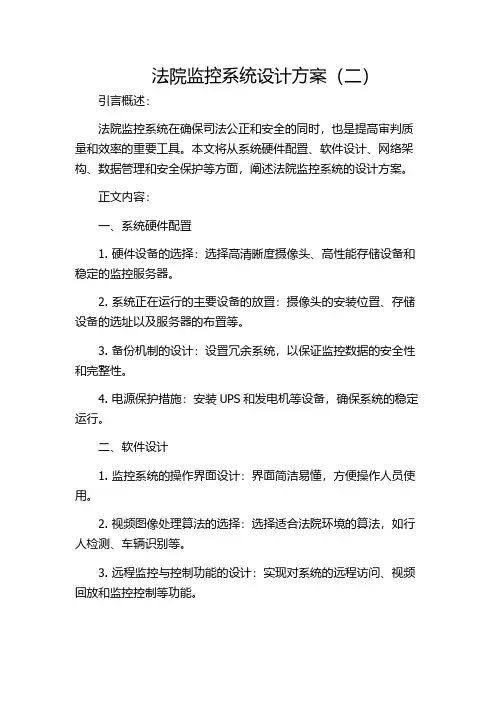 法院监控系统设计方案（二）

引言概述：

法院监控系统在确保司法公正和安全的同时，也是提高审判质量和效率的重要工具。本文将从系统硬件配置、软件设计、网络架构、数据管理和安全保护等方面，阐述法院监控系统的设计方案。

正文内容：

一、系统硬件配置

1. 硬件设备的选择：选择高清晰度摄像头、高性能存储设备和稳定的监控服务器。

2. 系统正在运行的主要设备的放置：摄像头的安装位置、存储设备的选址以及服务器的布置等。

3. 备份机制的设计：设置冗余系统，以保证监控数据的安全性和完整性。

4. 电源保护措施：安装 UPS 和发电机等设备，确保系统的稳定运行。

二、软件设计

1. 监控系统的操作界面设计：界面简洁易懂，方便操作人员使用。

2. 视频图像处理算法的选择：选择适合法院环境的算法，如行人检测、车辆识别等。

3. 远程监控与控制功能的设计：实现对系统的远程访问、视频回放和监控控制等功能。